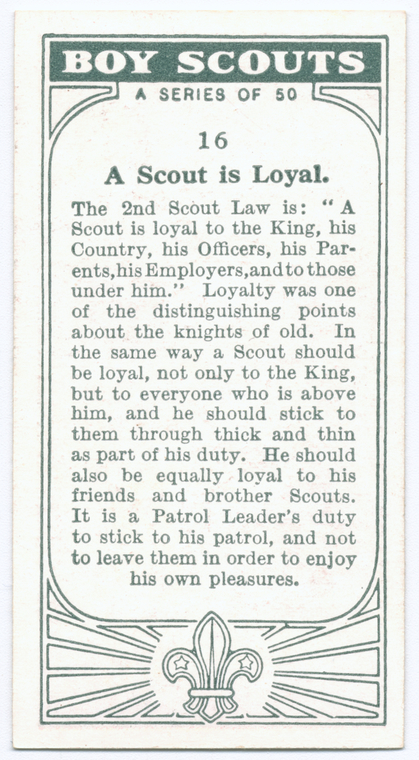 BOY SCOUTS
A SERIES OF 50

16

A Scout is Loyal.

The 2nd Scout Law is: "A Scout is loyal to the King, his Country, his Officers, his Parents, his Employers, and to those under him." Loyalty was one of the distinguishing points about the knights of old. In the same way a Scout should be loyal, not only to the King, but to everyone who is above him, and he should stick to them through thick and thin as part of his duty. He should also be equally loyal to his friends and brother Scouts. It is a Patrol Leader's duty to stick to his patrol, and not to leave them in order to enjoy his own pleasures.